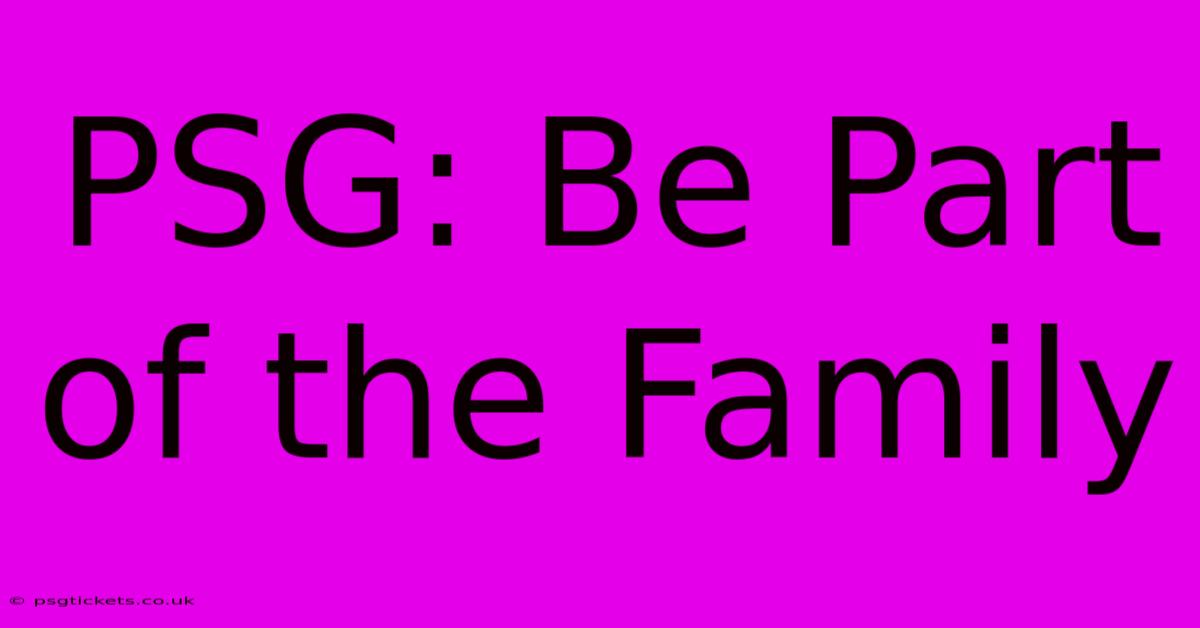 PSG: Be Part of the Family

© psgtickets.co.uk